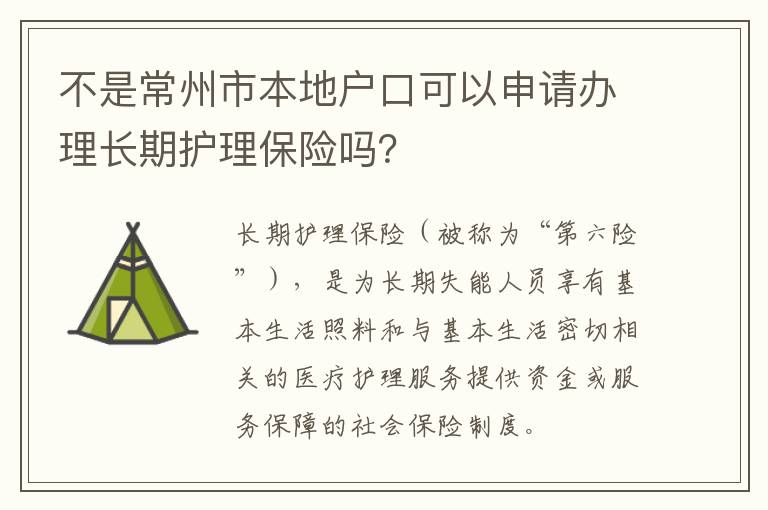 不是常州市本地户口可以申请办理长期护理保险吗?

长期护理保险(被称为“第六险”),是为长期失能人员享有基本生活照料和与基本生活密切相关的医疗护理服务提供资金或服务保障的社会保险制度。